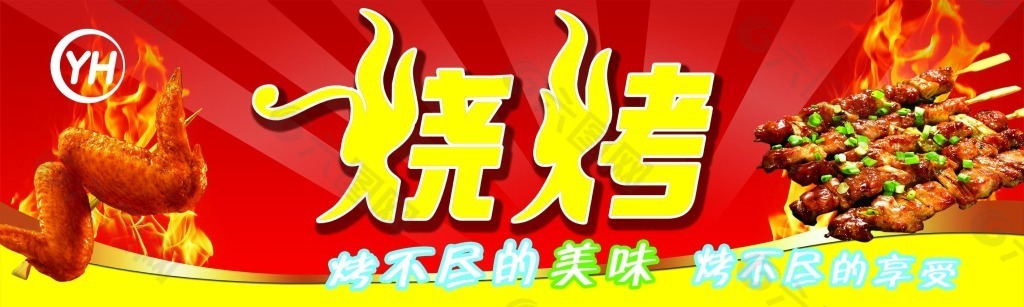 YH

烧烤

烤不尽的美味 烤不尽的享受